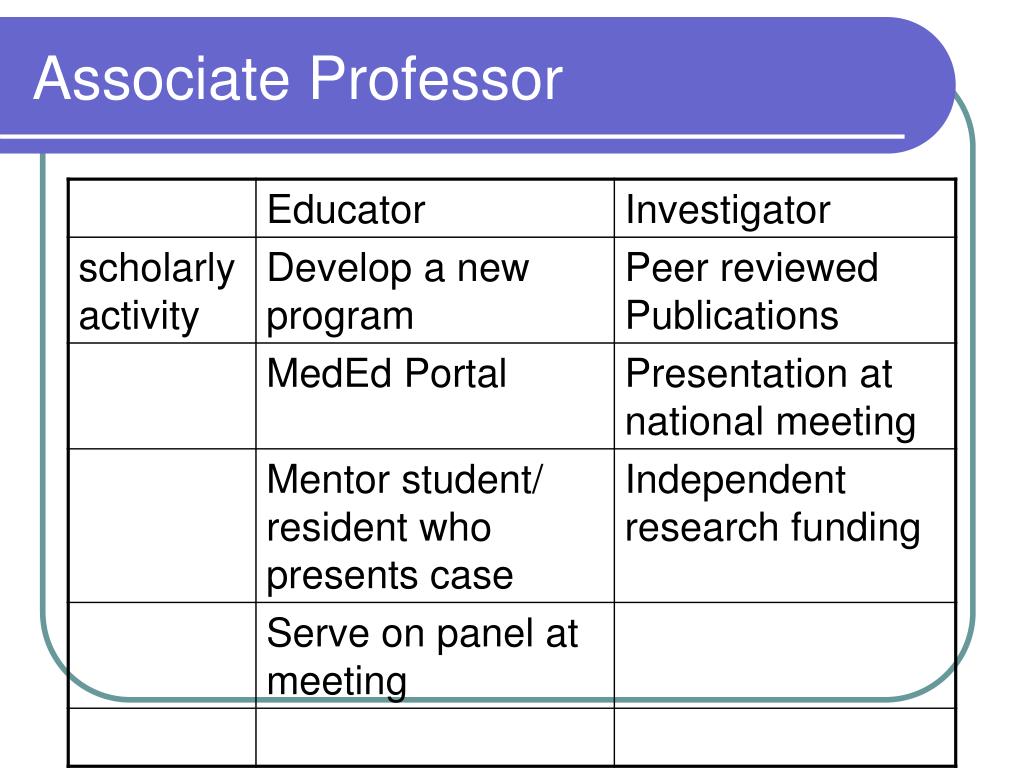 Associate Professor

| | Educator | Investigator |
|---|---|---|
| scholarly activity | Develop a new program | Peer reviewed Publications |
| | MedEd Portal | Presentation at national meeting |
| | Mentor student/ resident who presents case | Independent research funding |
| | Serve on panel at meeting | |
| | | |